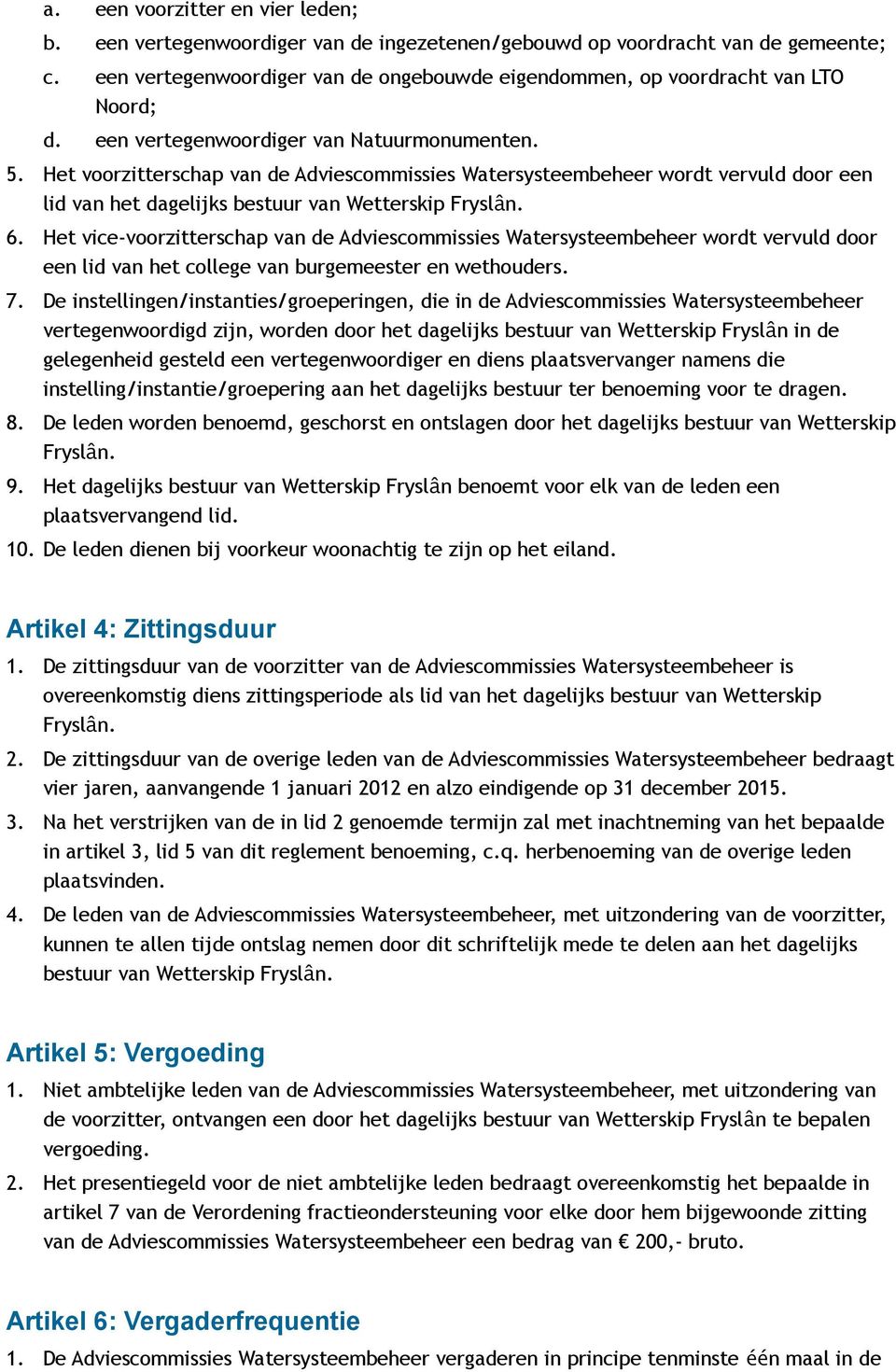 a. een voorzitter en vier leden;
b. een vertegenwoordiger van de ingezetenen/gebouwd op voordracht van de gemeente;
c. een vertegenwoordiger van de ongebouwde eigendommen, op voordracht van LTO Noord;
d. een vertegenwoordiger van Natuurmonumenten.
5. Het voorzitterschap van de Adviescommissies Watersysteembeheer wordt vervuld door een lid van het dagelijks bestuur van Wetterskip Fryslân.
6. Het vice-voorzitterschap van de Adviescommissies Watersysteembeheer wordt vervuld door een lid van het college van burgemeester en wethouders.
7. De instellingen/instanties/groeperingen, die in de Adviescommissies Watersysteembeheer vertegenwoordigd zijn, worden door het dagelijks bestuur van Wetterskip Fryslân in de gelegenheid gesteld een vertegenwoordiger en diens plaatsvervanger namens die instelling/instantie/groepering aan het dagelijks bestuur ter benoeming voor te dragen.
8. De leden worden benoemd, geschorst en ontslagen door het dagelijks bestuur van Wetterskip Fryslân.
9. Het dagelijks bestuur van Wetterskip Fryslân benoemt voor elk van de leden een plaatsvervangend lid.
10. De leden dienen bij voorkeur woonachtig te zijn op het eiland.

Artikel 4: Zittingsduur
1. De zittingsduur van de voorzitter van de Adviescommissies Watersysteembeheer is overeenkomstig diens zittingsperiode als lid van het dagelijks bestuur van Wetterskip Fryslân.
2. De zittingsduur van de overige leden van de Adviescommissies Watersysteembeheer bedraagt vier jaren, aanvangende 1 januari 2012 en alzo eindigende op 31 december 2015.
3. Na het verstrijken van de in lid 2 genoemde termijn zal met inachtneming van het bepaalde in artikel 3, lid 5 van dit reglement benoeming, c.q. herbenoeming van de overige leden plaatsvinden.
4. De leden van de Adviescommissies Watersysteembeheer, met uitzondering van de voorzitter, kunnen te allen tijde ontslag nemen door dit schriftelijk mede te delen aan het dagelijks bestuur van Wetterskip Fryslân.

Artikel 5: Vergoeding
1. Niet ambtelijke leden van de Adviescommissies Watersysteembeheer, met uitzondering van de voorzitter, ontvangen een door het dagelijks bestuur van Wetterskip Fryslân te bepalen vergoeding.
2. Het presentiegeld voor de niet ambtelijke leden bedraagt overeenkomstig het bepaalde in artikel 7 van de Verordening fractieondersteuning voor elke door hem bijgewoonde zitting van de Adviescommissies Watersysteembeheer een bedrag van € 200,- bruto.

Artikel 6: Vergaderfrequentie
1. De Adviescommissies Watersysteembeheer vergaderen in principe tenminste één maal in de